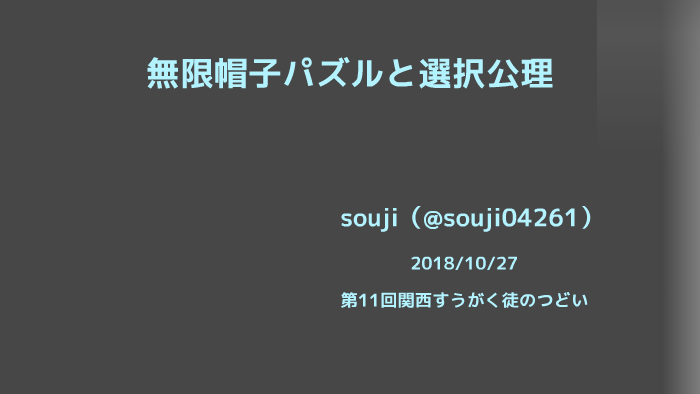 無限帽子パズルと選択公理

souji（@souji04261）

2018/10/27

第11回関西すうがく徒のつどい